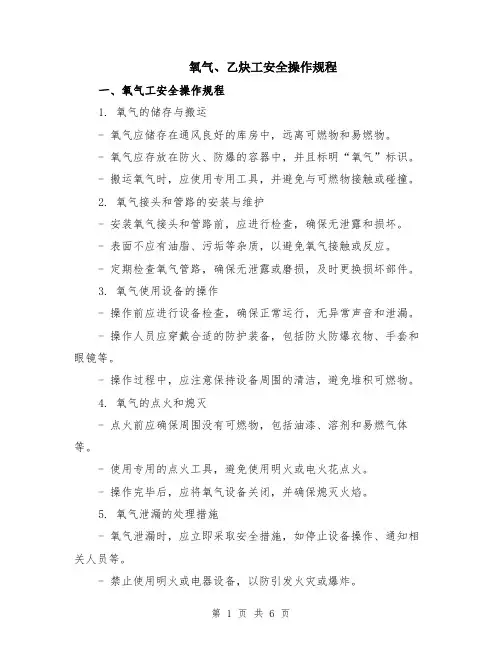 氧气、乙炔工安全操作规程

一、氧气工安全操作规程

1. 氧气的储存与搬运

- 氧气应储存在通风良好的库房中，远离可燃物和易燃物。

- 氧气应存放在防火、防爆的容器中，并且标明“氧气”标识。

- 搬运氧气时，应使用专用工具，并避免与可燃物接触或碰撞。

2. 氧气接头和管路的安装与维护

- 安装氧气接头和管路前，应进行检查，确保无泄露和损坏。

- 表面不应有油脂、污垢等杂质，以避免氧气接触或反应。

- 定期检查氧气管路，确保无泄露或磨损，及时更换损坏部件。

3. 氧气使用设备的操作

- 操作前应进行设备检查，确保正常运行，无异常声音和泄漏。

- 操作人员应穿戴合适的防护装备，包括防火防爆衣物、手套和眼镜等。

- 操作过程中，应注意保持设备周围的清洁，避免堆积可燃物。

4. 氧气的点火和熄灭

- 点火前应确保周围没有可燃物，包括油漆、溶剂和易燃气体等。

- 使用专用的点火工具，避免使用明火或电火花点火。

- 操作完毕后，应将氧气设备关闭，并确保熄灭火焰。

5. 氧气泄漏的处理措施

- 氧气泄漏时，应立即采取安全措施，如停止设备操作、通知相关人员等。

- 禁止使用明火或电器设备，以防引发火灾或爆炸。

第 1 页 共 6 页